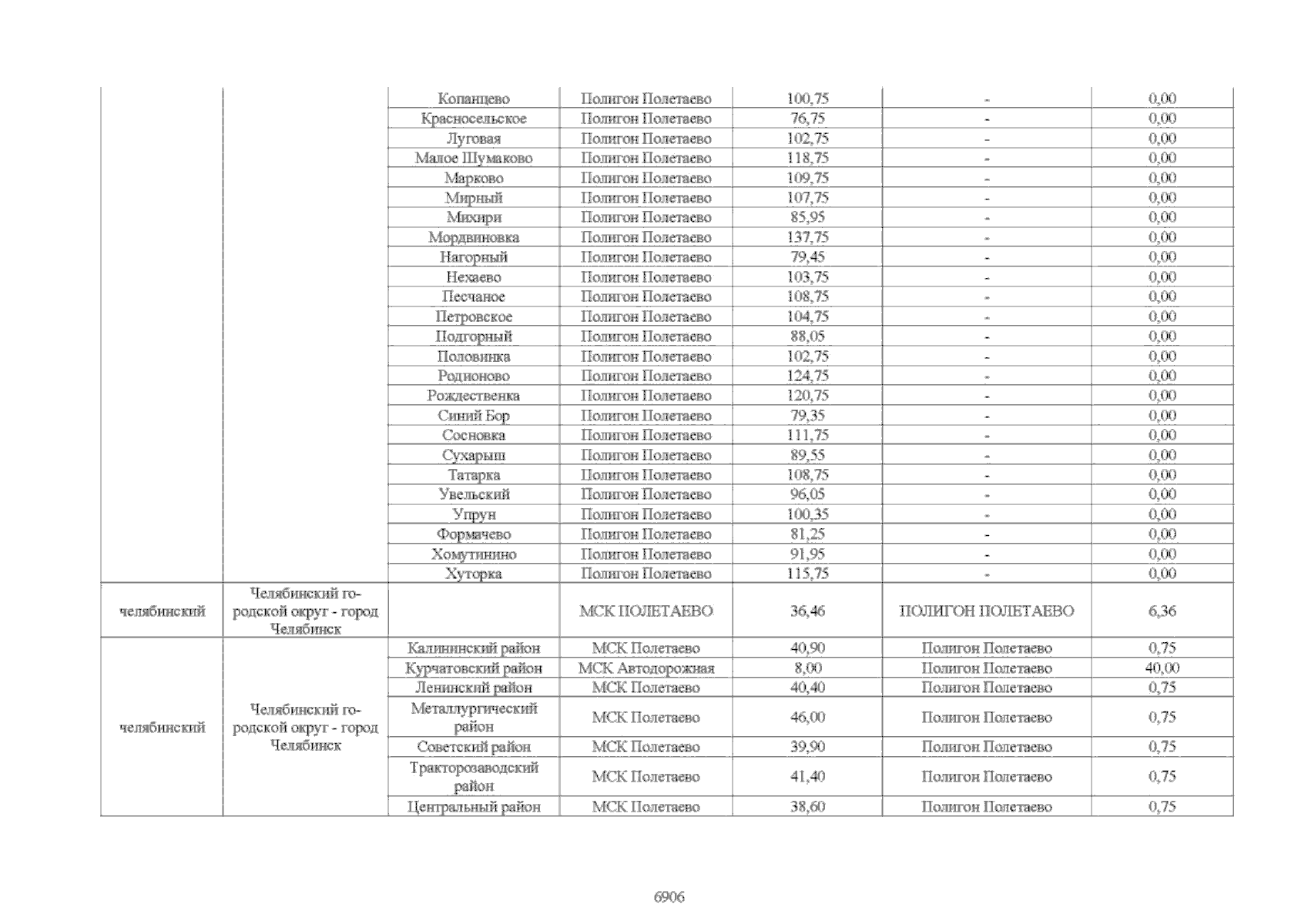 |  |  | Копанцево | Полигон Полетаево | 100,75 | - | 0,00 |
|---|---|---|---|---|---|---|
|  |  | Красносельское | Полигон Полетаево | 76,75 | - | 0,00 |
|  |  | Луговая | Полигон Полетаево | 102,75 | - | 0,00 |
|  |  | Малое Шумаково | Полигон Полетаево | 118,75 | - | 0,00 |
|  |  | Марково | Полигон Полетаево | 109,75 | - | 0,00 |
|  |  | Мирный | Полигон Полетаево | 107,75 | - | 0,00 |
|  |  | Михири | Полигон Полетаево | 85,95 | - | 0,00 |
|  |  | Мордвиновка | Полигон Полетаево | 137,75 | - | 0,00 |
|  |  | Нагорный | Полигон Полетаево | 79,45 | - | 0,00 |
|  |  | Нехаево | Полигон Полетаево | 103,75 | - | 0,00 |
|  |  | Песчаное | Полигон Полетаево | 108,75 | - | 0,00 |
|  |  | Петровское | Полигон Полетаево | 104,75 | - | 0,00 |
|  |  | Подгорный | Полигон Полетаево | 88,05 | - | 0,00 |
|  |  | Половинка | Полигон Полетаево | 102,75 | - | 0,00 |
|  |  | Родионово | Полигон Полетаево | 124,75 | - | 0,00 |
|  |  | Рождественка | Полигон Полетаево | 120,75 | - | 0,00 |
|  |  | Синий Бор | Полигон Полетаево | 79,35 | - | 0,00 |
|  |  | Сосновка | Полигон Полетаево | 111,75 | - | 0,00 |
|  |  | Сухарыш | Полигон Полетаево | 89,55 | - | 0,00 |
|  |  | Татарка | Полигон Полетаево | 108,75 | - | 0,00 |
|  |  | Увельский | Полигон Полетаево | 96,05 | - | 0,00 |
|  |  | Упрун | Полигон Полетаево | 100,35 | - | 0,00 |
|  |  | Формачево | Полигон Полетаево | 81,25 | - | 0,00 |
|  |  | Хомутинино | Полигон Полетаево | 91,95 | - | 0,00 |
|  |  | Хуторка | Полигон Полетаево | 115,75 | - | 0,00 |
| челябинский | Челябинский городской округ - город Челябинск |  | МСК ПОЛЕТАЕВО | 36,46 | ПОЛИГОН ПОЛЕТАЕВО | 6,36 |
| челябинский | Челябинский городской округ - город Челябинск | Калининский район | МСК Полетаево | 40,90 | Полигон Полетаево | 0,75 |
|  |  | Курчатовский район | МСК Автодорожная | 8,00 | Полигон Полетаево | 40,00 |
|  |  | Ленинский район | МСК Полетаево | 40,40 | Полигон Полетаево | 0,75 |
|  |  | Металлургический район | МСК Полетаево | 46,00 | Полигон Полетаево | 0,75 |
|  |  | Советский район | МСК Полетаево | 39,90 | Полигон Полетаево | 0,75 |
|  |  | Тракторозаводский район | МСК Полетаево | 41,40 | Полигон Полетаево | 0,75 |
|  |  | Центральный район | МСК Полетаево | 38,60 | Полигон Полетаево | 0,75 |

6906